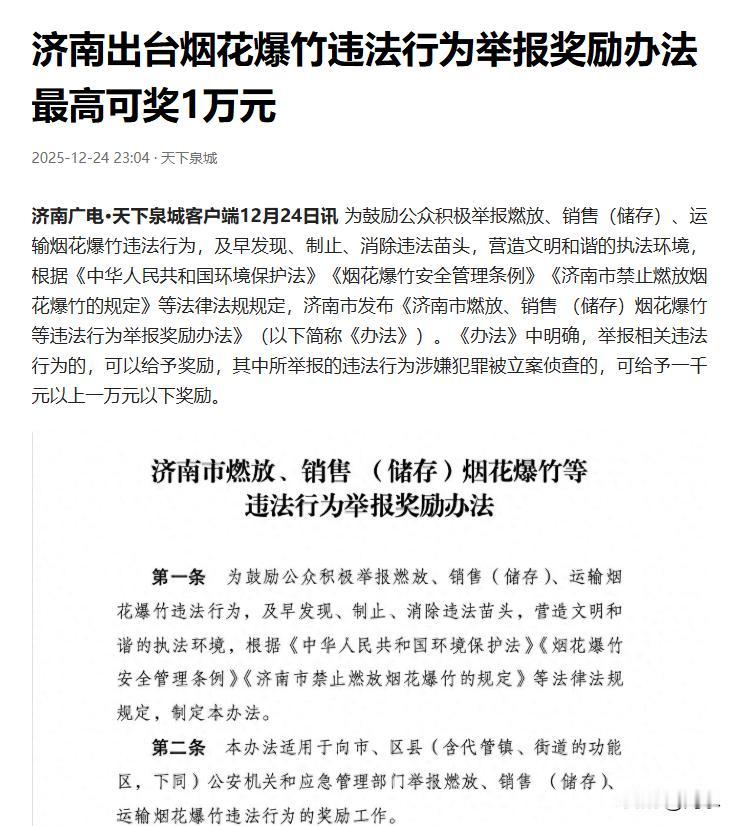 济南出台烟花爆竹违法行为举报奖励办法 最高可奖1万元

2025-12-24 23:04 · 天下泉城

济南广电•天下泉城客户端12月24日讯 为鼓励公众积极举报燃放、销售（储存）、运输烟花爆竹违法行为，及早发现、制止、消除违法苗头，营造文明和谐的执法环境，根据《中华人民共和国环境保护法》《烟花爆竹安全管理条例》《济南市禁止燃放烟花爆竹的规定》等法律法规规定，济南市发布《济南市燃放、销售（储存）烟花爆竹等违法行为举报奖励办法》（以下简称《办法》）。《办法》中明确，举报相关违法行为的，可以给予奖励，其中所举报的违法行为涉嫌犯罪被立案侦查的，可给予一千元以上一万元以下奖励。

济南市燃放、销售（储存）烟花爆竹等违法行为举报奖励办法

第一条 为鼓励公众积极举报燃放、销售（储存）、运输烟花爆竹违法行为，及早发现、制止、消除违法苗头，营造文明和谐的执法环境，根据《中华人民共和国环境保护法》《烟花爆竹安全管理条例》《济南市禁止燃放烟花爆竹的规定》等法律法规规定，制定本办法。

第二条 本办法适用于向市、区县（含代管镇、街道的功能区，下同）公安机关和应急管理部门举报燃放、销售（储存）、运输烟花爆竹违法行为的奖励工作。